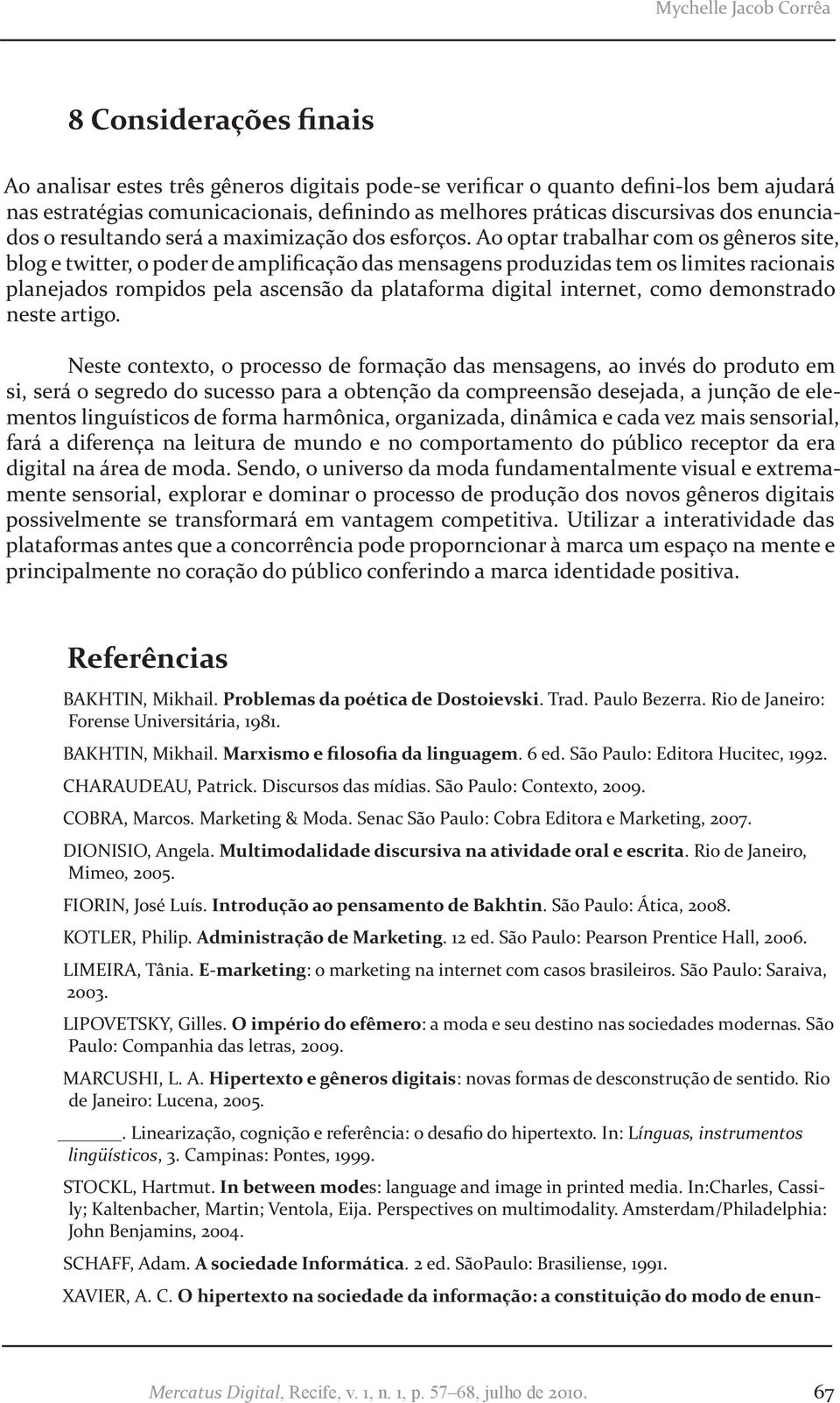 Mychelle Jacob Corrêa

8 Considerações finais

Ao analisar estes três gêneros digitais pode-se verificar o quanto defini-los bem ajudará nas estratégias comunicacionais, definindo as melhores práticas discursivas dos enunciados o resultando será a maximização dos esforços. Ao optar trabalhar com os gêneros site, blog e twitter, o poder de amplificação das mensagens produzidas tem os limites racionais planejados rompidos pela ascensão da plataforma digital internet, como demonstrado neste artigo.

Neste contexto, o processo de formação das mensagens, ao invés do produto em si, será o segredo do sucesso para a obtenção da compreensão desejada, a junção de elementos linguísticos de forma harmônica, organizada, dinâmica e cada vez mais sensorial, fará a diferença na leitura de mundo e no comportamento do público receptor da era digital na área de moda. Sendo, o universo da moda fundamentalmente visual e extremamente sensorial, explorar e dominar o processo de produção dos novos gêneros digitais possivelmente se transformará em vantagem competitiva. Utilizar a interatividade das plataformas antes que a concorrência pode proporncionar à marca um espaço na mente e principalmente no coração do público conferindo a marca identidade positiva.

Referências

BAKHTIN, Mikhail. Problemas da poética de Dostoievski. Trad. Paulo Bezerra. Rio de Janeiro: Forense Universitária, 1981.

BAKHTIN, Mikhail. Marxismo e filosofia da linguagem. 6 ed. São Paulo: Editora Hucitec, 1992.

CHARAUDEAU, Patrick. Discursos das mídias. São Paulo: Contexto, 2009.

COBRA, Marcos. Marketing & Moda. Senac São Paulo: Cobra Editora e Marketing, 2007.

DIONISIO, Angela. Multimodalidade discursiva na atividade oral e escrita. Rio de Janeiro, Mimeo, 2005.

FIORIN, José Luís. Introdução ao pensamento de Bakhtin. São Paulo: Ática, 2008.

KOTLER, Philip. Administração de Marketing. 12 ed. São Paulo: Pearson Prentice Hall, 2006.

LIMEIRA, Tânia. E-marketing: o marketing na internet com casos brasileiros. São Paulo: Saraiva, 2003.

LIPOVETSKY, Gilles. O império do efêmero: a moda e seu destino nas sociedades modernas. São Paulo: Companhia das letras, 2009.

MARCUSHI, L. A. Hipertexto e gêneros digitais: novas formas de desconstrução de sentido. Rio de Janeiro: Lucena, 2005.

______. Linearização, cognição e referência: o desafio do hipertexto. In: Línguas, instrumentos lingüísticos, 3. Campinas: Pontes, 1999.

STOCKL, Hartmut. In between modes: language and image in printed media. In:Charles, Cassily; Kaltenbacher, Martin; Ventola, Eija. Perspectives on multimodality. Amsterdam/Philadelphia: John Benjamins, 2004.

SCHAFF, Adam. A sociedade Informática. 2 ed. SãoPaulo: Brasiliense, 1991.

XAVIER, A. C. O hipertexto na sociedade da informação: a constituição do modo de enun-

Mercatus Digital, Recife, v. 1, n. 1, p. 57–68, julho de 2010. 67